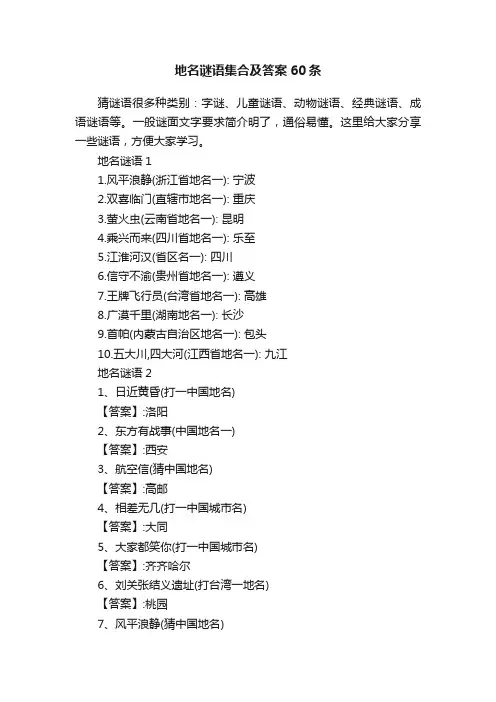 地名谜语集合及答案 60 条

猜谜语很多种类别：字谜、儿童谜语、动物谜语、经典谜语、成语谜语等。一般谜面文字要求简介明了，通俗易懂。这里给大家分享一些谜语，方便大家学习。

地名谜语 1

1.风平浪静(浙江省地名一): 宁波

2.双喜临门(直辖市地名一): 重庆

3.萤火虫(云南省地名一): 昆明

4.乘兴而来(四川省地名一): 乐至

5.江淮河汉(省区名一): 四川

6.信守不渝(贵州省地名一): 遵义

7.王牌飞行员(台湾省地名一): 高雄

8.广漠千里(湖南地名一): 长沙

9.首帕(内蒙古自治区地名一): 包头

10.五大川,四大河(江西省地名一): 九江

地名谜语 2

1、日近黄昏(打一中国地名)

【答案】:洛阳

2、东方有战事(中国地名一)

【答案】:西安

3、航空信(猜中国地名)

【答案】:高邮

4、相差无几(打一中国城市名)

【答案】:大同

5、大家都笑你(打一中国城市名)

【答案】:齐齐哈尔

6、刘关张结义遗址(打台湾一地名)

【答案】:桃园

7、风平浪静(猜中国地名)